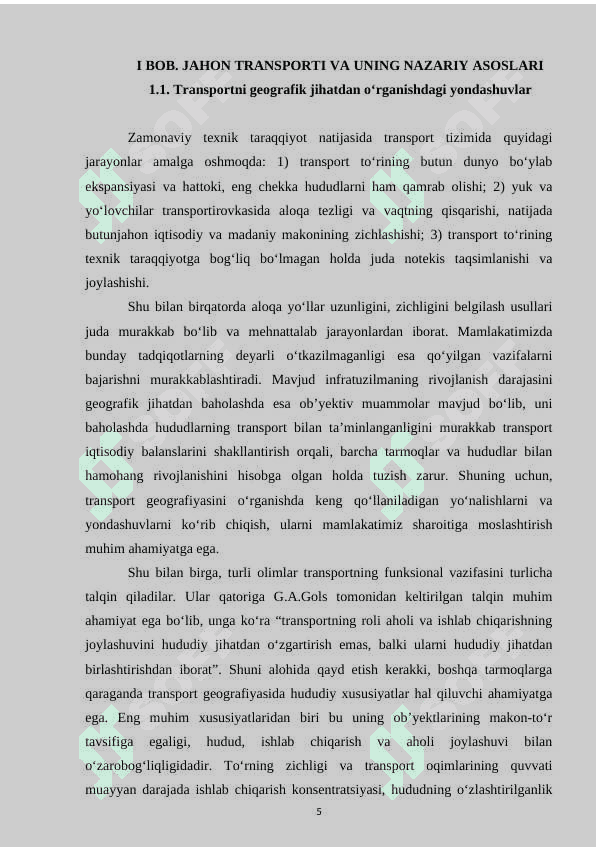 I BOB. JAHON TRANSPORTI VA UNING NAZARIY ASOSLARI

1.1. Transportni geografik jihatdan o‘rganishdagi yondashuvlar

Zamonaviy texnik taraqqiyot natijasida transport tizimida quyidagi jarayonlar amalga oshmoqda: 1) transport to‘rining butun dunyo bo‘ylab ekspansiyasi va hattoki, eng chekka hududlarni ham qamrab olishi; 2) yuk va yo‘lovchilar transportirovkasida aloqa tezligi va vaqtning qisqarishi, natijada butunjahon iqtisodiy va madaniy makonining zichlashishi; 3) transport to‘rining texnik taraqqiyotga bog‘liq bo‘lmagan holda juda notekis taqsimlanishi va joylashishi.

Shu bilan birqatorda aloqa yo‘llar uzunligini, zichligini belgilash usullari juda murakkab bo‘lib va mehnattalab jarayonlardan iborat. Mamlakatimizda bunday tadqiqotlarning deyarli o‘tkazilmaganligi esa qo‘yilgan vazifalarni bajarishni murakkablashtiradi. Mavjud infratuzilmaning rivojlanish darajasini geografik jihatdan baholashda esa ob’yektiv muammolar mavjud bo‘lib, uni baholashda hududlarning transport bilan ta’minlanganligini murakkab transport iqtisodiy balanslarini shakllantirish orqali, barcha tarmoqlar va hududlar bilan hamohang rivojlanishini hisobga olgan holda tuzish zarur. Shuning uchun, transport geografiyasini o‘rganishda keng qo‘llaniladigan yo‘nalishlarni va yondashuvlarni ko‘rib chiqish, ularni mamlakatimiz sharoitiga moslashtirish muhim ahamiyatga ega.

Shu bilan birga, turli olimlar transportning funksional vazifasini turlicha talqin qiladilar. Ular qatoriga G.A.Gols tomonidan keltirilgan talqin muhim ahamiyat ega bo‘lib, unga ko‘ra “transportning roli aholi va ishlab chiqarishning joylashuvini hududiy jihatdan o‘zgartirish emas, balki ularni hududiy jihatdan birlashtirishdan iborat”. Shuni alohida qayd etish kerakki, boshqa tarmoqlarga qaraganda transport geografiyasida hududiy xususiyatlar hal qiluvchi ahamiyatga ega. Eng muhim xususiyatlaridan biri bu uning ob’yektlarining makon-to‘r tavsifiga egaligi, hudud, ishlab chiqarish va aholi joylashuvi bilan o‘zarobog‘liqligidadir. To‘rning zichligi va transport oqimlarining quvvati muayyan darajada ishlab chiqarish konsentratsiyasi, hududning o‘zlashtirilganlik

5